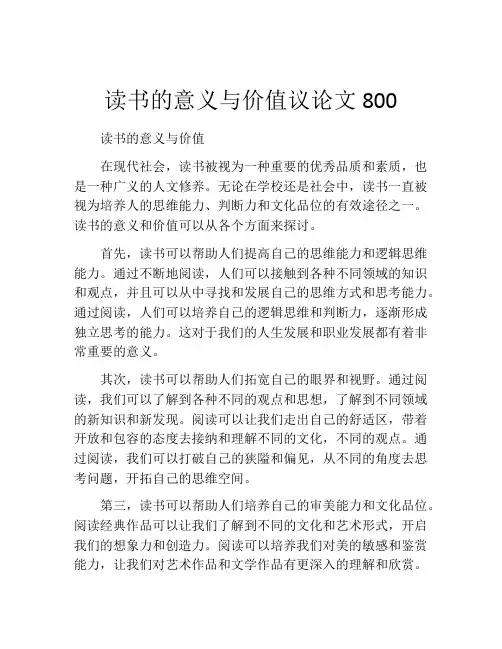 读书的意义与价值议论文 800

读书的意义与价值

在现代社会，读书被视为一种重要的优秀品质和素质，也是一种广义的人文修养。无论在学校还是社会中，读书一直被视为培养人的思维能力、判断力和文化品位的有效途径之一。读书的意义和价值可以从各个方面来探讨。

首先，读书可以帮助人们提高自己的思维能力和逻辑思维能力。通过不断地阅读，人们可以接触到各种不同领域的知识和观点，并且可以从中寻找和发展自己的思维方式和思考能力。通过阅读，人们可以培养自己的逻辑思维和判断力，逐渐形成独立思考的能力。这对于我们的人生发展和职业发展都有着非常重要的意义。

其次，读书可以帮助人们拓宽自己的眼界和视野。通过阅读，我们可以了解到各种不同的观点和思想，了解到不同领域的新知识和新发现。阅读可以让我们走出自己的舒适区，带着开放和包容的态度去接纳和理解不同的文化，不同的观点。通过阅读，我们可以打破自己的狭隘和偏见，从不同的角度去思考问题，开拓自己的思维空间。

第三，读书可以帮助人们培养自己的审美能力和文化品位。阅读经典作品可以让我们了解到不同的文化和艺术形式，开启我们的想象力和创造力。阅读可以培养我们对美的敏感和鉴赏能力，让我们对艺术作品和文学作品有更深入的理解和欣赏。